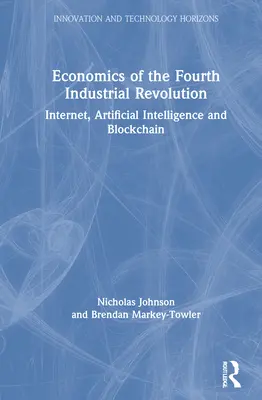 INNOVATION AND TECHNOLOGY HORIZONS

Economics of the Fourth Industrial Revolution

Internet, Artificial Intelligence and Blockchain

Nicholas Johnson
and Brendan Markey-Towler

ROUTLEDGE